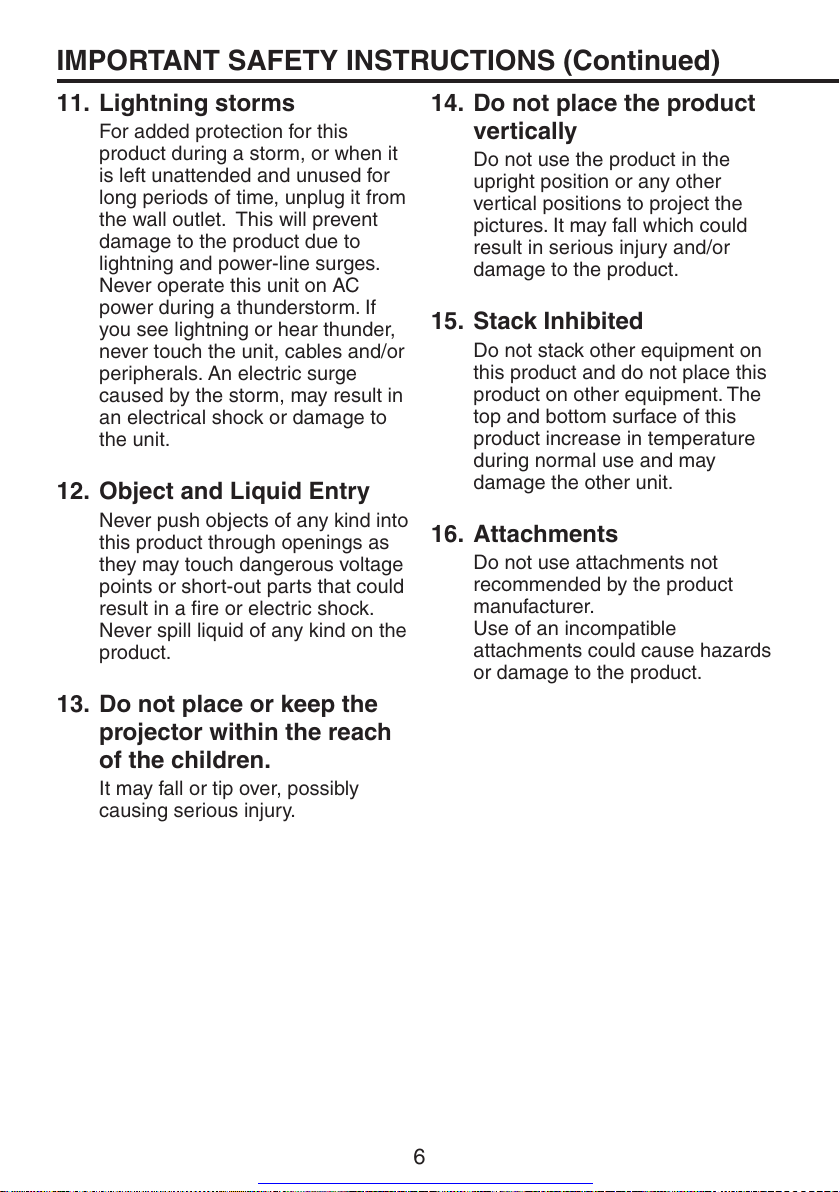 IMPORTANT SAFETY INSTRUCTIONS (Continued)

11. Lightning storms

For added protection for this product during a storm, or when it is left unattended and unused for long periods of time, unplug it from the wall outlet. This will prevent damage to the product due to lightning and power-line surges. Never operate this unit on AC power during a thunderstorm. If you see lightning or hear thunder, never touch the unit, cables and/or peripherals. An electric surge caused by the storm, may result in an electrical shock or damage to the unit.

12. Object and Liquid Entry

Never push objects of any kind into this product through openings as they may touch dangerous voltage points or short-out parts that could result in a fire or electric shock. Never spill liquid of any kind on the product.

13. Do not place or keep the projector within the reach of the children.

It may fall or tip over, possibly causing serious injury.

14. Do not place the product vertically

Do not use the product in the upright position or any other vertical positions to project the pictures. It may fall which could result in serious injury and/or damage to the product.

15. Stack Inhibited

Do not stack other equipment on this product and do not place this product on other equipment. The top and bottom surface of this product increase in temperature during normal use and may damage the other unit.

16. Attachments

Do not use attachments not recommended by the product manufacturer.
Use of an incompatible attachments could cause hazards or damage to the product.

6